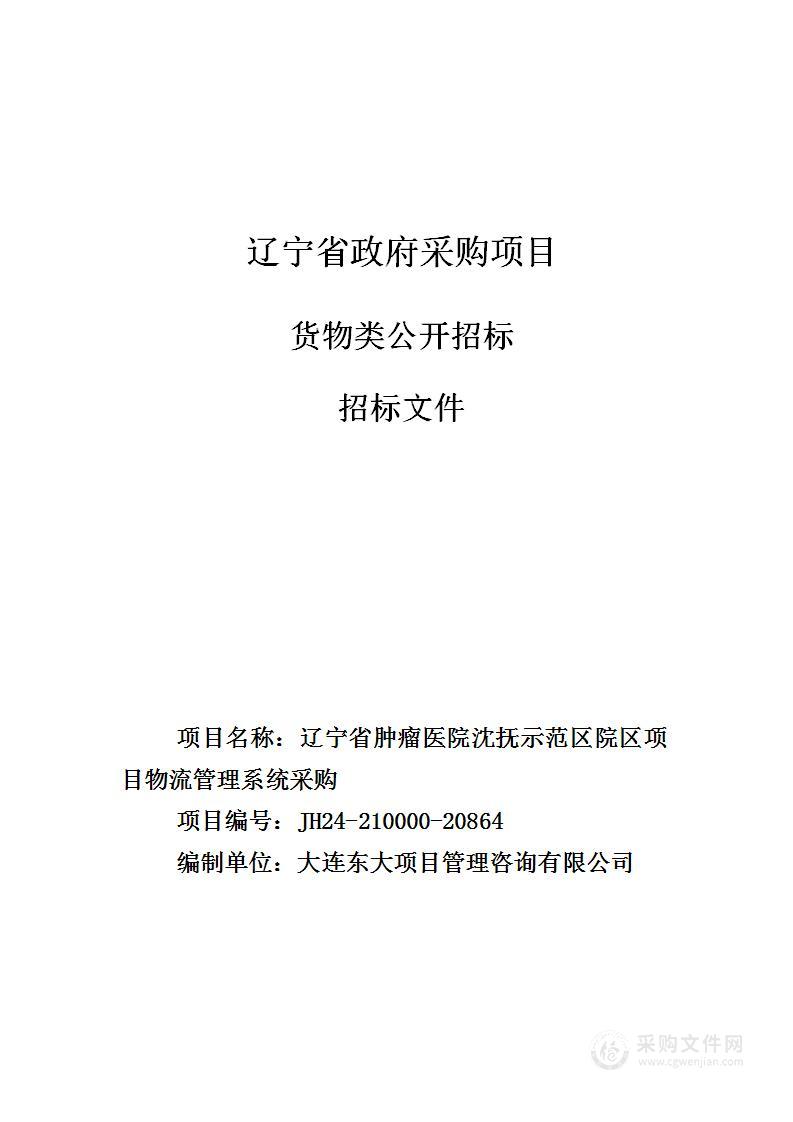 辽宁省政府采购项目

货物类公开招标

招标文件

项目名称：辽宁省肿瘤医院沈抚示范区院区项目物流管理系统采购

项目编号：JH24-210000-20864

编制单位：大连东大项目管理咨询有限公司

采购文件网
www.cgwenjian.com